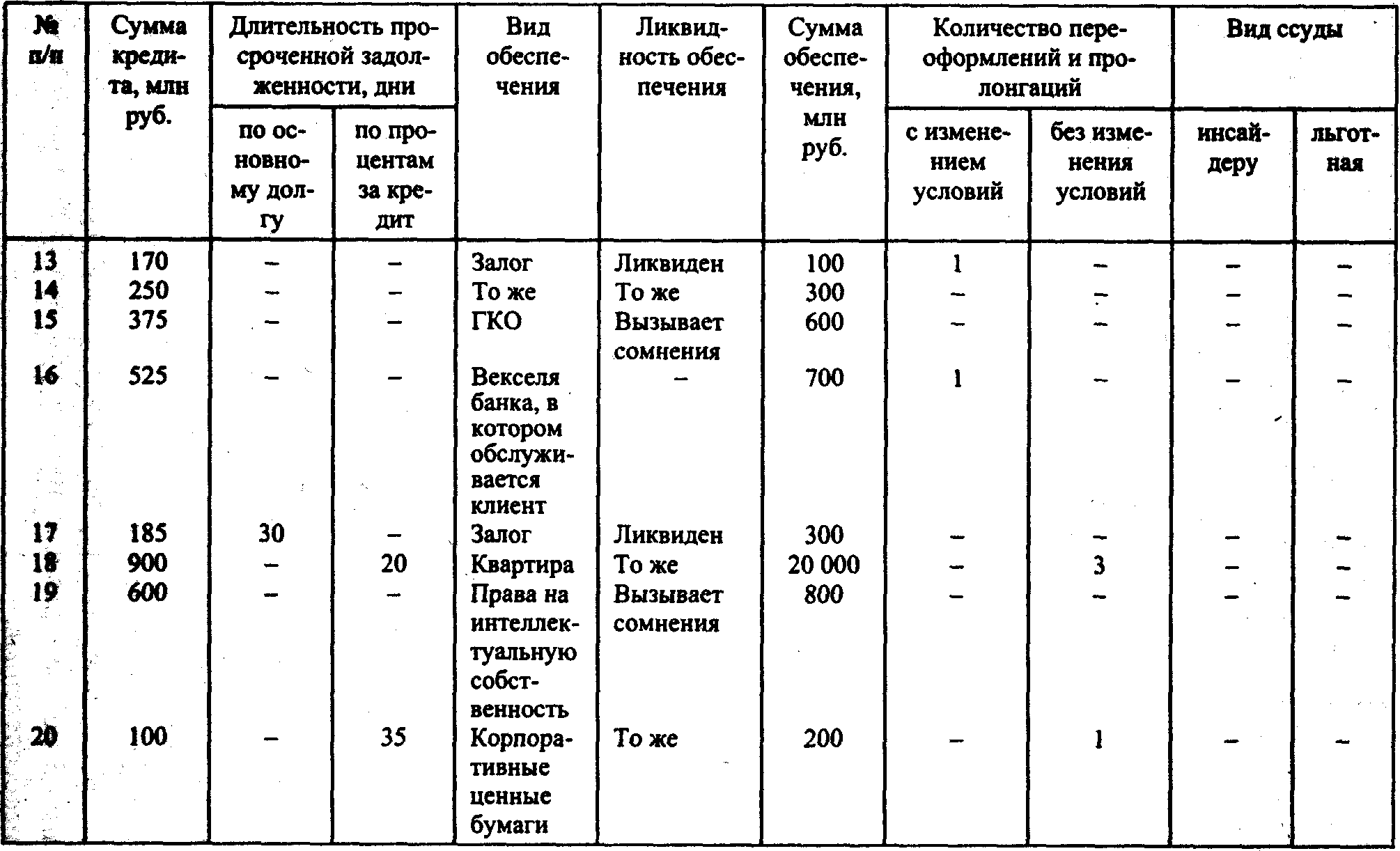 | № п/п | Сумма кредита, млн руб. | Длительность просроченной задолженности, дни: по основному долгу | Длительность просроченной задолженности, дни: по процентам за кредит | Вид обеспечения | Ликвидность обеспечения | Сумма обеспечения, млн руб. | Количество переоформлений и пролонгаций: с изменением условий | Количество переоформлений и пролонгаций: без изменения условий | Вид ссуды: инсайдеру | Вид ссуды: льготная |
|---|---|---|---|---|---|---|---|---|---|---|
| 13 | 170 | – | – | Залог | Ликвиден | 100 | 1 | – | – | – |
| 14 | 250 | – | – | То же | То же | 300 | – | – | – | – |
| 15 | 375 | – | – | ГКО | Вызывает сомнения | 600 | – | – | – | – |
| 16 | 525 | – | – | Векселя банка, в котором обслуживается клиент | – | 700 | 1 | – | – | – |
| 17 | 185 | 30 | – | Залог | Ликвиден | 300 | – | – | – | – |
| 18 | 900 | – | 20 | Квартира | То же | 20 000 | – | 3 | – | – |
| 19 | 600 | – | – | Права на интеллектуальную собственность | Вызывает сомнения | 800 | – | – | – | – |
| 20 | 100 | – | 35 | Корпоративные ценные бумаги | То же | 200 | – | 1 | – | – |